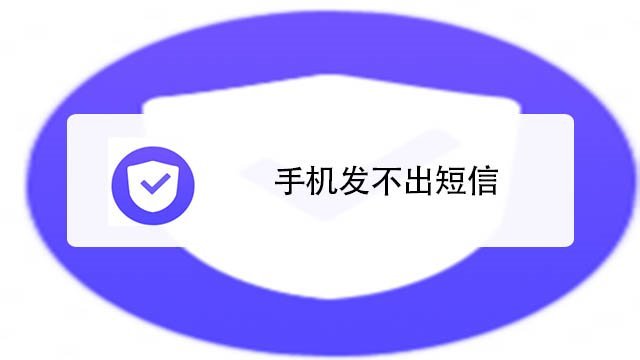 手机发不出短信